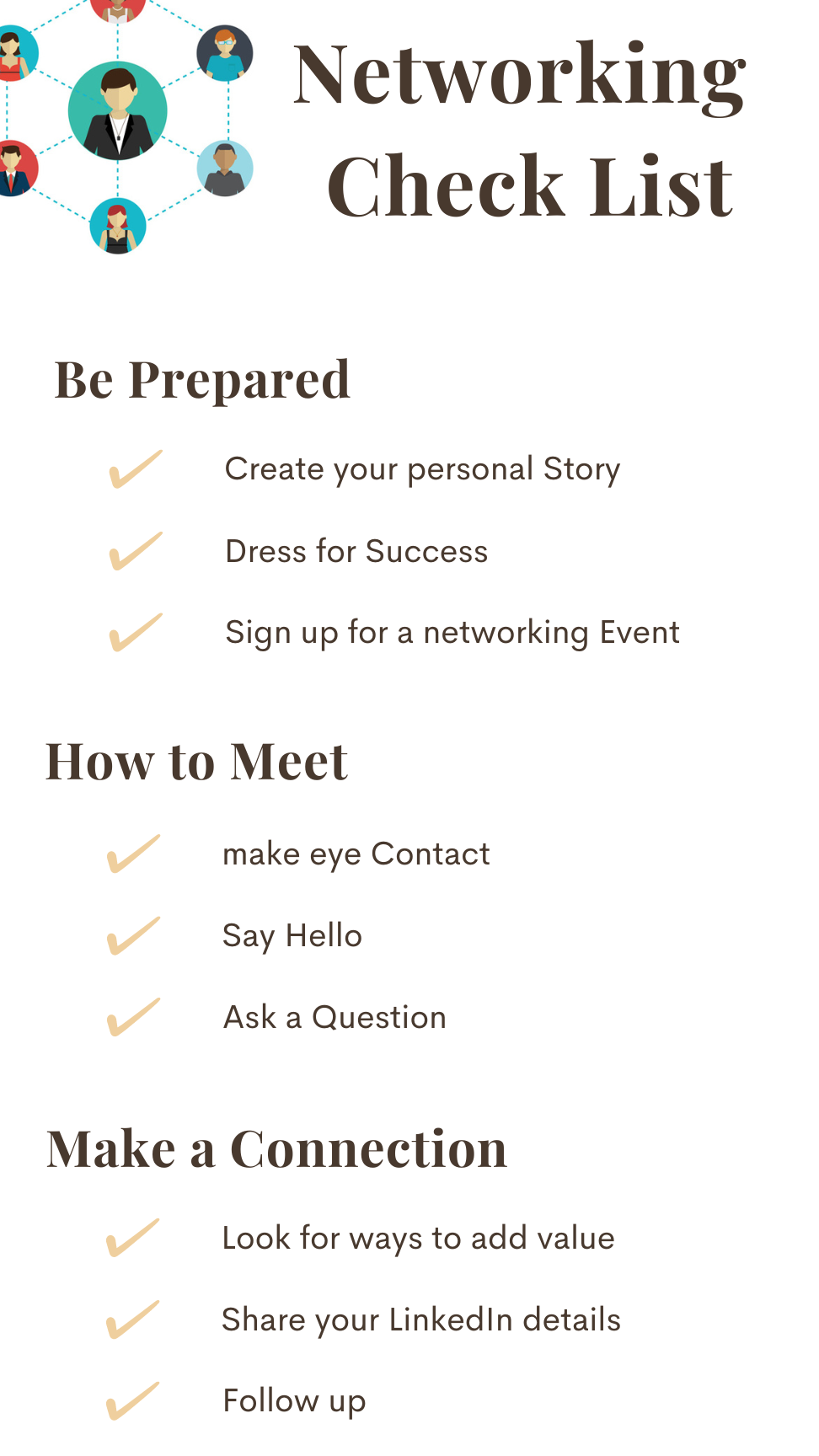 Networking Check List

Be Prepared

Create your personal Story

Dress for Success

Sign up for a networking Event

How to Meet

make eye Contact

Say Hello

Ask a Question

Make a Connection

Look for ways to add value

Share your LinkedIn details

Follow up